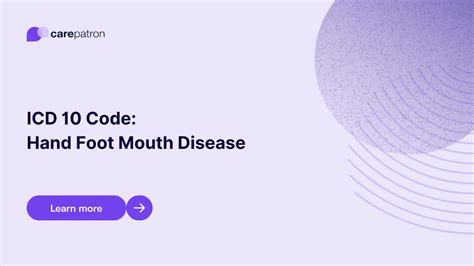 carepatron

ICD 10 Code:
Hand Foot Mouth Disease

Learn more